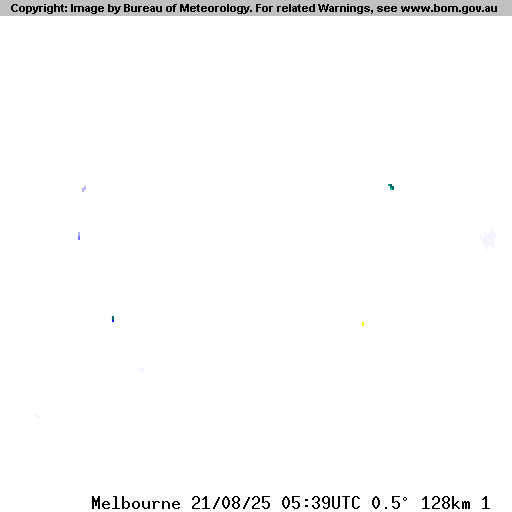 Copyright: Image by Bureau of Meteorology. For related Warnings, see www.bom.gov.au

Melbourne 21/08/25 05:39UTC 0.5° 128km 1